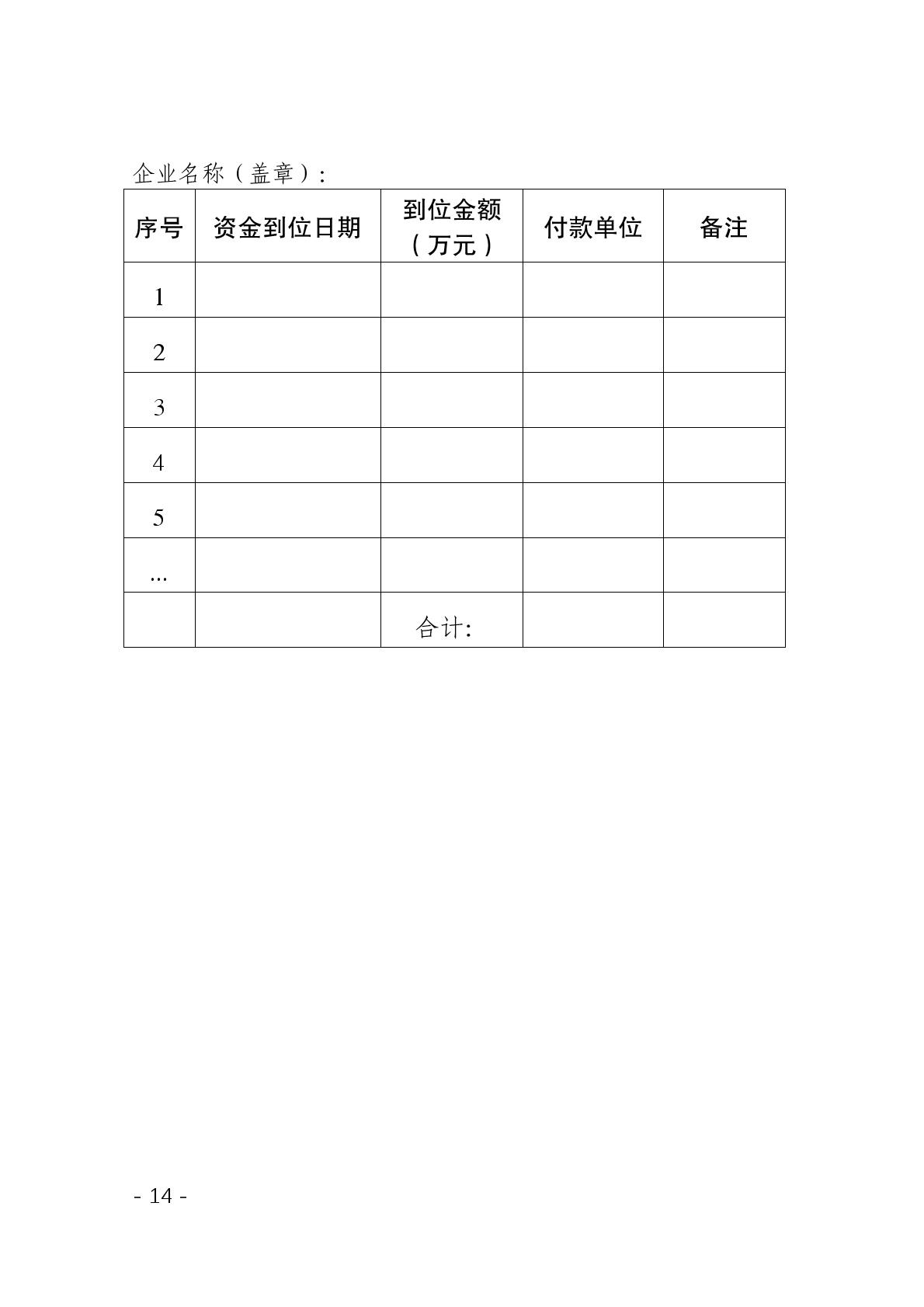 企业名称（盖章）：

| 序号 | 资金到位日期 | 到位金额（万元） | 付款单位 | 备注 |
|---|---|---|---|---|
| 1 | | | | |
| 2 | | | | |
| 3 | | | | |
| 4 | | | | |
| 5 | | | | |
| ... | | | | |
| | | 合计: | | |

- 14 -